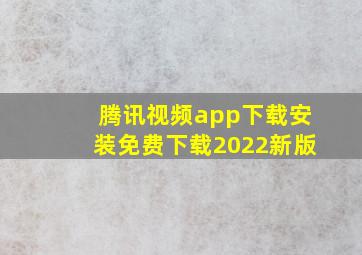 腾讯视频app下载安装免费下载2022新版